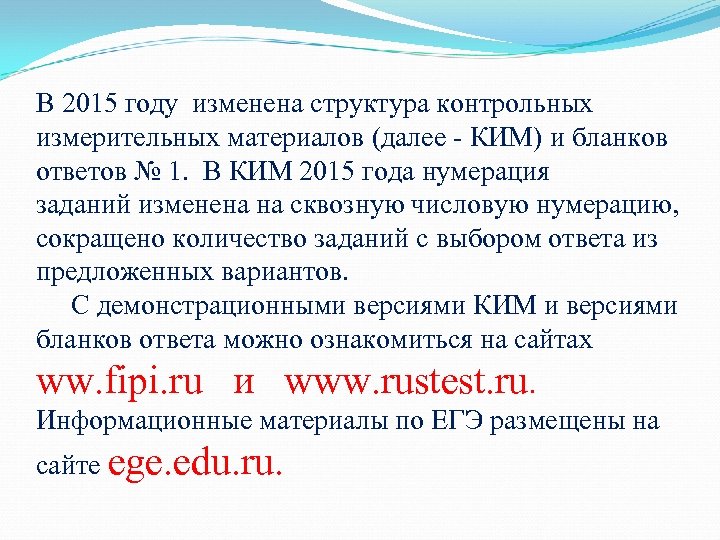 В 2015 году изменена структура контрольных измерительных материалов (далее - КИМ) и бланков ответов № 1. В КИМ 2015 года нумерация заданий изменена на сквозную числовую нумерацию, сокращено количество заданий с выбором ответа из предложенных вариантов.

С демонстрационными версиями КИМ и версиями бланков ответа можно ознакомиться на сайтах ww.fipi.ru и www.rustest.ru.

Информационные материалы по ЕГЭ размещены на сайте ege.edu.ru.